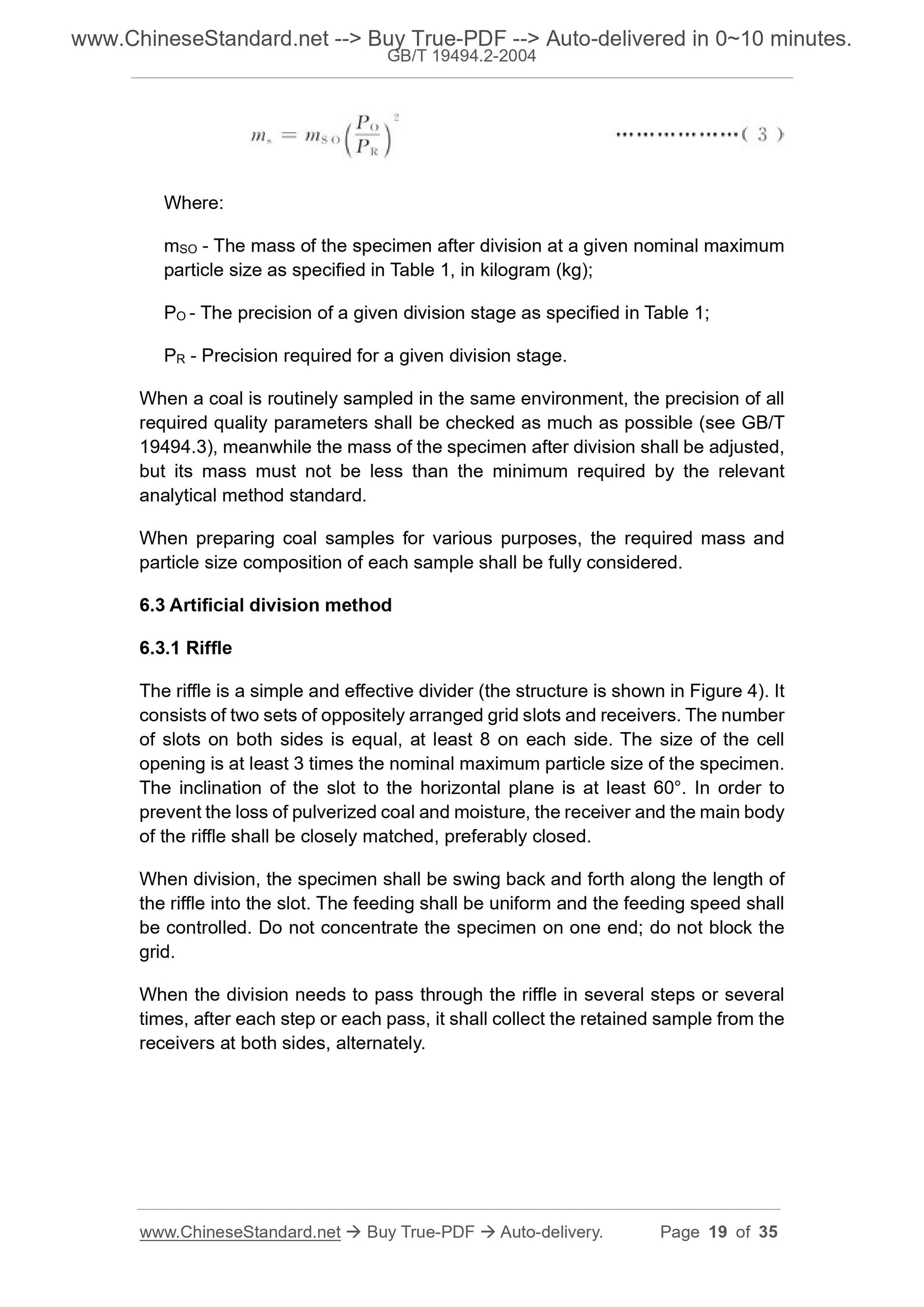 www.ChineseStandard.net --> Buy True-PDF --> Auto-delivered in 0~10 minutes.
GB/T 19494.2-2004

$m_s = m_{SO}\left(\frac{P_O}{P_R}\right)^2$ ………………( 3 )

Where:

$m_{SO}$ - The mass of the specimen after division at a given nominal maximum particle size as specified in Table 1, in kilogram (kg);

$P_O$ - The precision of a given division stage as specified in Table 1;

$P_R$ - Precision required for a given division stage.

When a coal is routinely sampled in the same environment, the precision of all required quality parameters shall be checked as much as possible (see GB/T 19494.3), meanwhile the mass of the specimen after division shall be adjusted, but its mass must not be less than the minimum required by the relevant analytical method standard.

When preparing coal samples for various purposes, the required mass and particle size composition of each sample shall be fully considered.

6.3 Artificial division method

6.3.1 Riffle

The riffle is a simple and effective divider (the structure is shown in Figure 4). It consists of two sets of oppositely arranged grid slots and receivers. The number of slots on both sides is equal, at least 8 on each side. The size of the cell opening is at least 3 times the nominal maximum particle size of the specimen. The inclination of the slot to the horizontal plane is at least 60°. In order to prevent the loss of pulverized coal and moisture, the receiver and the main body of the riffle shall be closely matched, preferably closed.

When division, the specimen shall be swing back and forth along the length of the riffle into the slot. The feeding shall be uniform and the feeding speed shall be controlled. Do not concentrate the specimen on one end; do not block the grid.

When the division needs to pass through the riffle in several steps or several times, after each step or each pass, it shall collect the retained sample from the receivers at both sides, alternately.

www.ChineseStandard.net → Buy True-PDF → Auto-delivery. Page 19 of 35